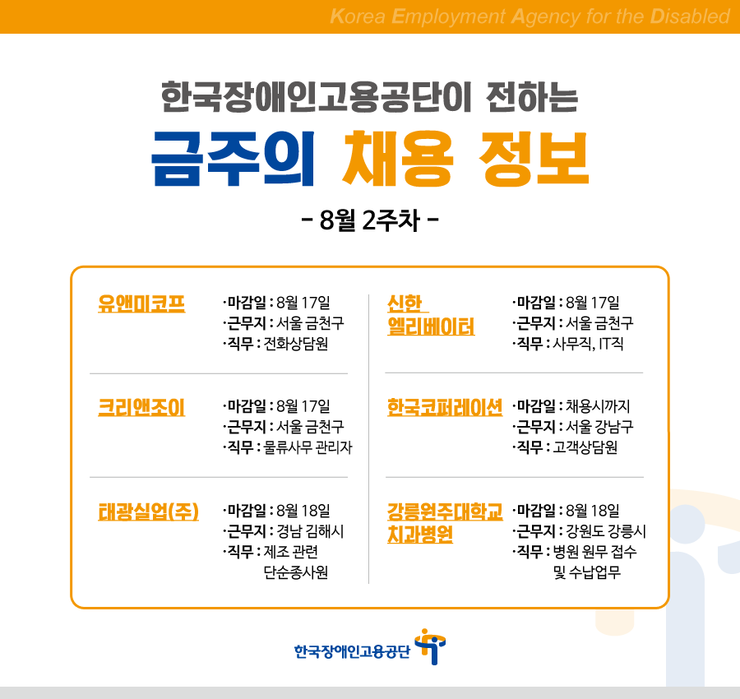 Korea Employment Agency for the Disabled

한국장애인고용공단이 전하는

금주의 채용 정보

- 8월 2주차 -

유앤미코프
·마감일 : 8월 17일
·근무지 : 서울 금천구
·직무 : 전화상담원

크리앤조이
·마감일 : 8월 17일
·근무지 : 서울 금천구
·직무 : 물류사무 관리자

태광실업(주)
·마감일 : 8월 18일
·근무지 : 경남 김해시
·직무 : 제조 관련 단순종사원

신한 엘리베이터
·마감일 : 8월 17일
·근무지 : 서울 금천구
·직무 : 사무직, IT직

한국코퍼레이션
·마감일 : 채용시까지
·근무지 : 서울 강남구
·직무 : 고객상담원

강릉원주대학교 치과병원
·마감일 : 8월 18일
·근무지 : 강원도 강릉시
·직무 : 병원 원무 접수 및 수납업무

한국장애인고용공단